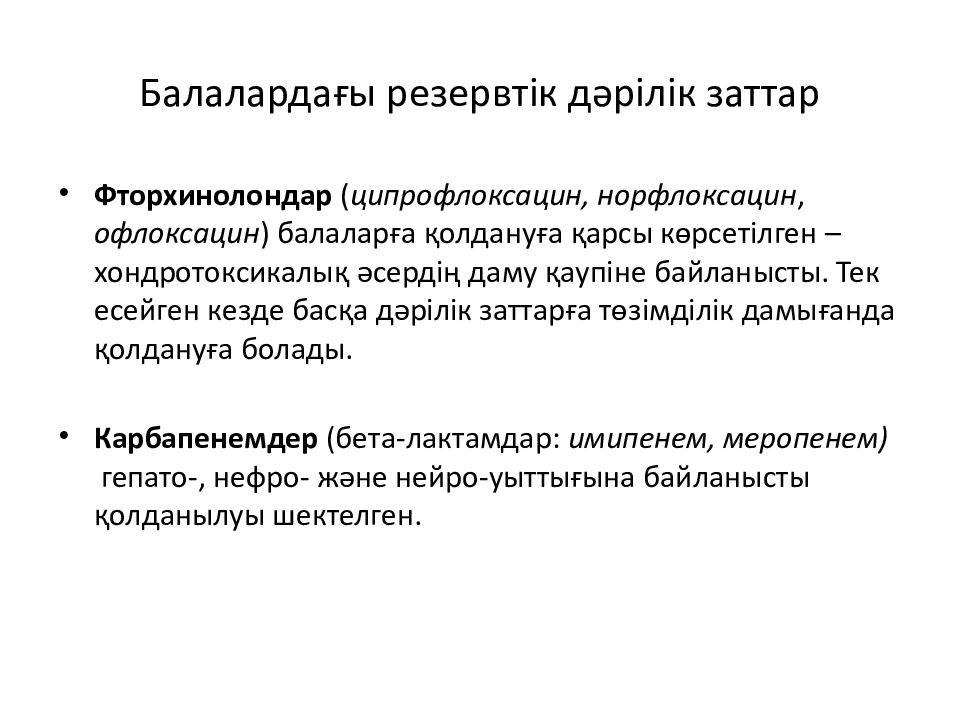 Балалардағы резервтік дәрілік заттар

• Фторхинолондар (ципрофлоксацин, норфлоксацин, офлоксацин) балаларға қолдануға қарсы көрсетілген – хондротоксикалық әсердің даму қаупіне байланысты. Тек есейген кезде басқа дәрілік заттарға төзімділік дамығанда қолдануға болады.

• Карбапенемдер (бета-лактамдар: имипенем, меропенем) гепато-, нефро- және нейро-уыттығына байланысты қолданылуы шектелген.